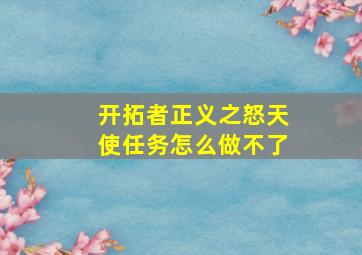 开拓者正义之怒天使任务怎么做不了